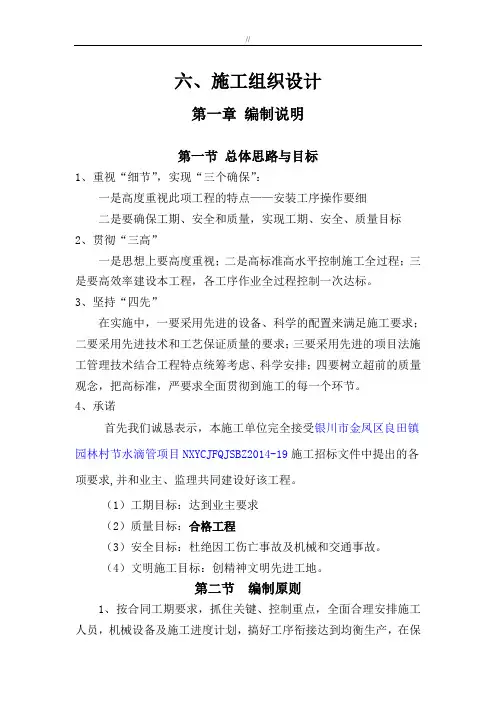 //

六、施工组织设计

第一章 编制说明

第一节 总体思路与目标

1、重视“细节”，实现“三个确保”：

一是高度重视此项工程的特点——安装工序操作要细

二是要确保工期、安全和质量，实现工期、安全、质量目标

2、贯彻“三高”

一是思想上要高度重视；二是高标准高水平控制施工全过程；三是要高效率建设本工程，各工序作业全过程控制一次达标。

3、坚持“四先”

在实施中，一要采用先进的设备、科学的配置来满足施工要求；二要采用先进技术和工艺保证质量的要求；三要采用先进的项目法施工管理技术结合工程特点统筹考虑、科学安排；四要树立超前的质量观念，把高标准，严要求全面贯彻到施工的每一个环节。

4、承诺

首先我们诚恳表示，本施工单位完全接受银川市金凤区良田镇园林村节水滴管项目 NXYCJFQJSBZ2014-19 施工招标文件中提出的各项要求,并和业主、监理共同建设好该工程。

（1）工期目标：达到业主要求

（2）质量目标：合格工程

（3）安全目标：杜绝因工伤亡事故及机械和交通事故。

（4）文明施工目标：创精神文明先进工地。

第二节 编制原则

1、按合同工期要求，抓住关键、控制重点，全面合理安排施工人员，机械设备及施工进度计划，搞好工序衔接达到均衡生产，在保